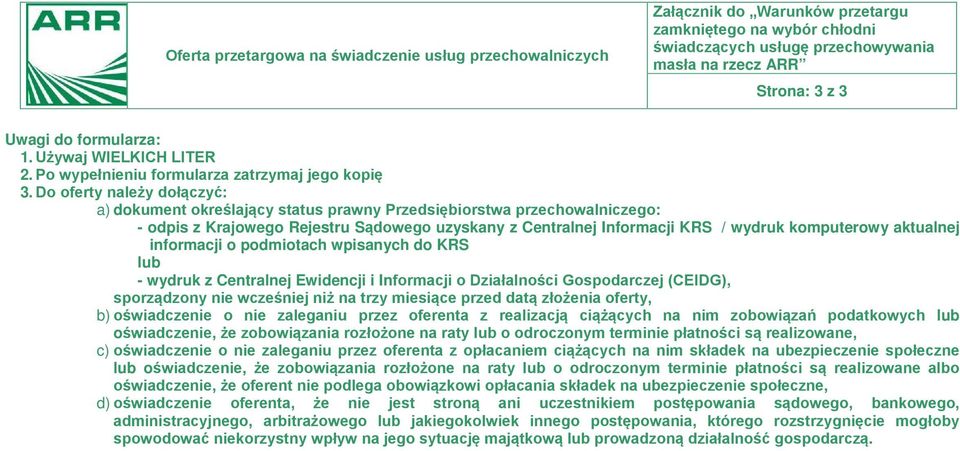 ARR

Oferta przetargowa na świadczenie usług przechowalniczych

Załącznik do „Warunków przetargu zamkniętego na wybór chłodni świadczących usługę przechowywania masła na rzecz ARR"

Strona: 3 z 3

Uwagi do formularza:
1. Używaj WIELKICH LITER
2. Po wypełnieniu formularza zatrzymaj jego kopię
3. Do oferty należy dołączyć:
a) dokument określający status prawny Przedsiębiorstwa przechowalniczego:
- odpis z Krajowego Rejestru Sądowego uzyskany z Centralnej Informacji KRS / wydruk komputerowy aktualnej informacji o podmiotach wpisanych do KRS
lub
- wydruk z Centralnej Ewidencji i Informacji o Działalności Gospodarczej (CEIDG),
sporządzony nie wcześniej niż na trzy miesiące przed datą złożenia oferty,
b) oświadczenie o nie zaleganiu przez oferenta z realizacją ciążących na nim zobowiązań podatkowych lub oświadczenie, że zobowiązania rozłożone na raty lub o odroczonym terminie płatności są realizowane,
c) oświadczenie o nie zaleganiu przez oferenta z opłacaniem ciążących na nim składek na ubezpieczenie społeczne lub oświadczenie, że zobowiązania rozłożone na raty lub o odroczonym terminie płatności są realizowane albo oświadczenie, że oferent nie podlega obowiązkowi opłacania składek na ubezpieczenie społeczne,
d) oświadczenie oferenta, że nie jest stroną ani uczestnikiem postępowania sądowego, bankowego, administracyjnego, arbitrażowego lub jakiegokolwiek innego postępowania, którego rozstrzygnięcie mogłoby spowodować niekorzystny wpływ na jego sytuację majątkową lub prowadzoną działalność gospodarczą.